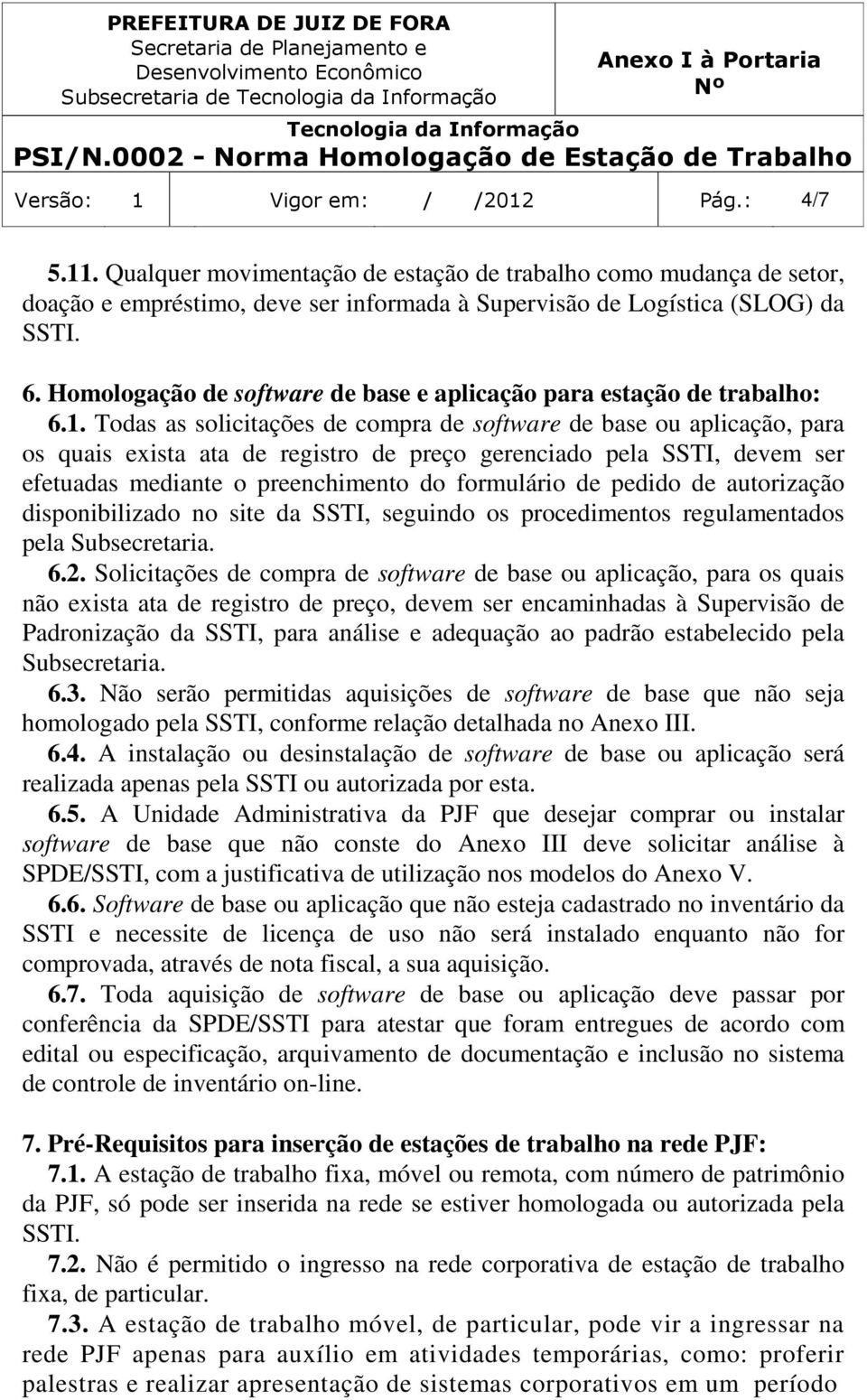 PREFEITURA DE JUIZ DE FORA
Secretaria de Planejamento e Desenvolvimento Econômico
Subsecretaria de Tecnologia da Informação

Anexo I à Portaria Nº

Tecnologia da Informação
PSI/N.0002 - Norma Homologação de Estação de Trabalho

Versão: 1 Vigor em: / /2012 Pág.: 4/7

5.11. Qualquer movimentação de estação de trabalho como mudança de setor, doação e empréstimo, deve ser informada à Supervisão de Logística (SLOG) da SSTI.

6. Homologação de software de base e aplicação para estação de trabalho:

6.1. Todas as solicitações de compra de software de base ou aplicação, para os quais exista ata de registro de preço gerenciado pela SSTI, devem ser efetuadas mediante o preenchimento do formulário de pedido de autorização disponibilizado no site da SSTI, seguindo os procedimentos regulamentados pela Subsecretaria.

6.2. Solicitações de compra de software de base ou aplicação, para os quais não exista ata de registro de preço, devem ser encaminhadas à Supervisão de Padronização da SSTI, para análise e adequação ao padrão estabelecido pela Subsecretaria.

6.3. Não serão permitidas aquisições de software de base que não seja homologado pela SSTI, conforme relação detalhada no Anexo III.

6.4. A instalação ou desinstalação de software de base ou aplicação será realizada apenas pela SSTI ou autorizada por esta.

6.5. A Unidade Administrativa da PJF que desejar comprar ou instalar software de base que não conste do Anexo III deve solicitar análise à SPDE/SSTI, com a justificativa de utilização nos modelos do Anexo V.

6.6. Software de base ou aplicação que não esteja cadastrado no inventário da SSTI e necessite de licença de uso não será instalado enquanto não for comprovada, através de nota fiscal, a sua aquisição.

6.7. Toda aquisição de software de base ou aplicação deve passar por conferência da SPDE/SSTI para atestar que foram entregues de acordo com edital ou especificação, arquivamento de documentação e inclusão no sistema de controle de inventário on-line.

7. Pré-Requisitos para inserção de estações de trabalho na rede PJF:

7.1. A estação de trabalho fixa, móvel ou remota, com número de patrimônio da PJF, só pode ser inserida na rede se estiver homologada ou autorizada pela SSTI.

7.2. Não é permitido o ingresso na rede corporativa de estação de trabalho fixa, de particular.

7.3. A estação de trabalho móvel, de particular, pode vir a ingressar na rede PJF apenas para auxílio em atividades temporárias, como: proferir palestras e realizar apresentação de sistemas corporativos em um período